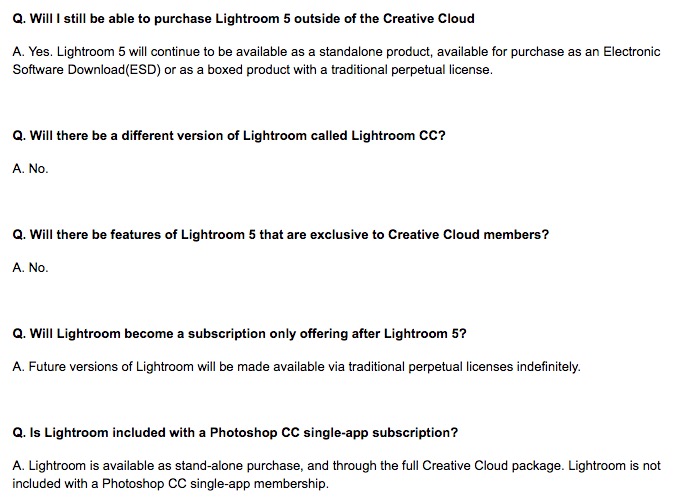 Q. Will I still be able to purchase Lightroom 5 outside of the Creative Cloud

A. Yes. Lightroom 5 will continue to be available as a standalone product, available for purchase as an Electronic Software Download(ESD) or as a boxed product with a traditional perpetual license.

Q. Will there be a different version of Lightroom called Lightroom CC?

A. No.

Q. Will there be features of Lightroom 5 that are exclusive to Creative Cloud members?

A. No.

Q. Will Lightroom become a subscription only offering after Lightroom 5?

A. Future versions of Lightroom will be made available via traditional perpetual licenses indefinitely.

Q. Is Lightroom included with a Photoshop CC single-app subscription?

A. Lightroom is available as stand-alone purchase, and through the full Creative Cloud package. Lightroom is not included with a Photoshop CC single-app membership.